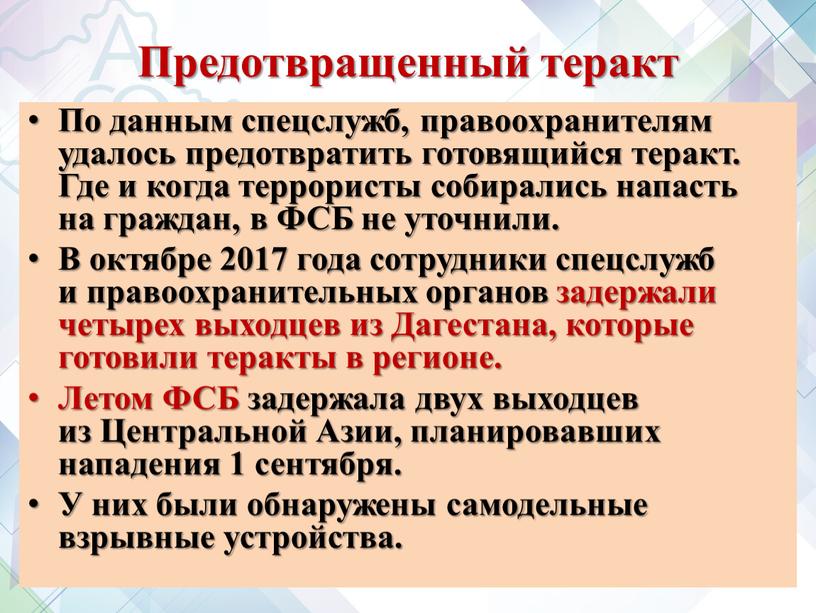 Предотвращенный теракт

• По данным спецслужб, правоохранителям удалось предотвратить готовящийся теракт. Где и когда террористы собирались напасть на граждан, в ФСБ не уточнили.

• В октябре 2017 года сотрудники спецслужб и правоохранительных органов задержали четырех выходцев из Дагестана, которые готовили теракты в регионе.

• Летом ФСБ задержала двух выходцев из Центральной Азии, планировавших нападения 1 сентября.

• У них были обнаружены самодельные взрывные устройства.